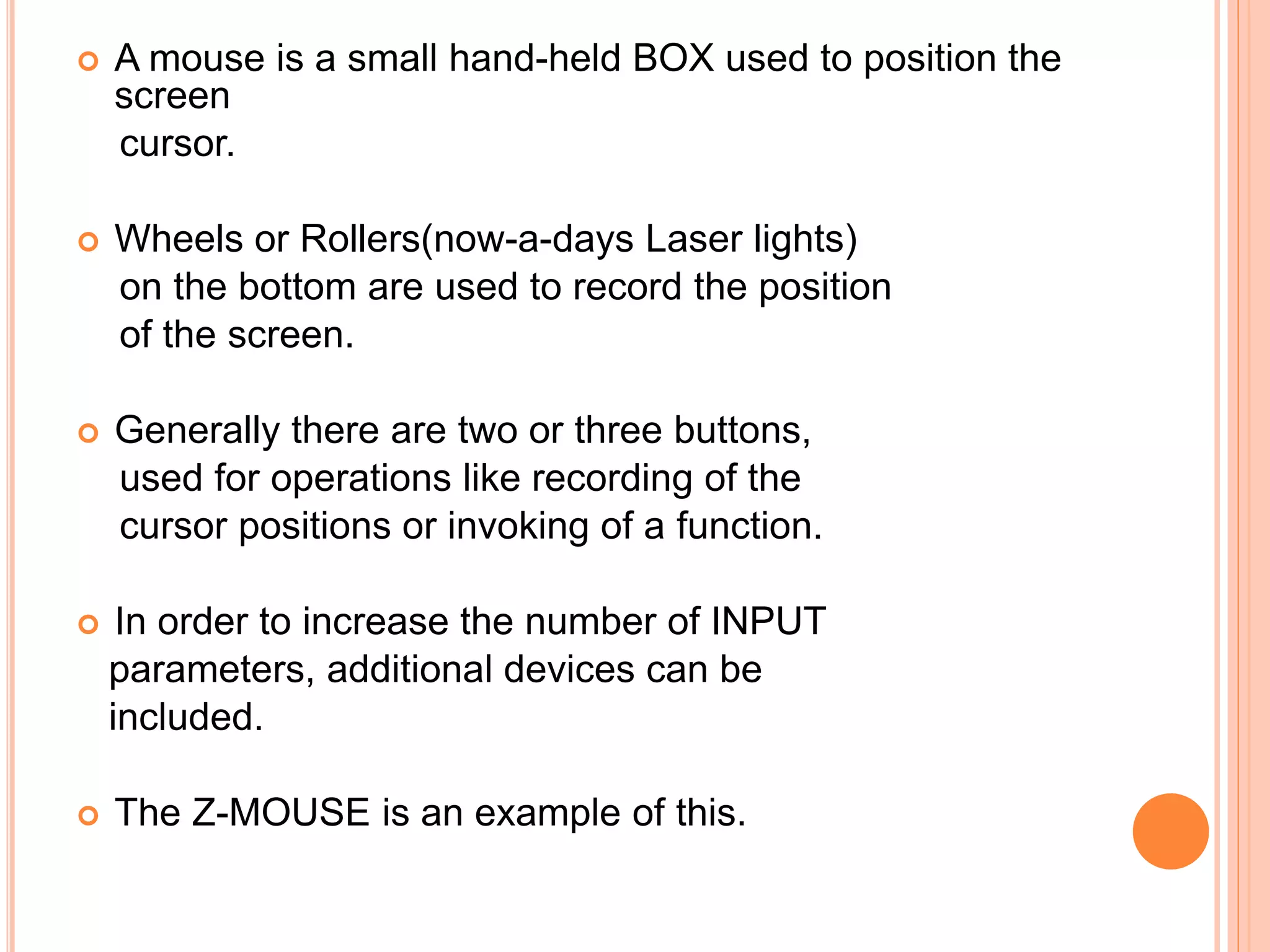 A mouse is a small hand-held BOX used to position the screen cursor.

Wheels or Rollers(now-a-days Laser lights) on the bottom are used to record the position of the screen.

Generally there are two or three buttons, used for operations like recording of the cursor positions or invoking of a function.

In order to increase the number of INPUT parameters, additional devices can be included.

The Z-MOUSE is an example of this.